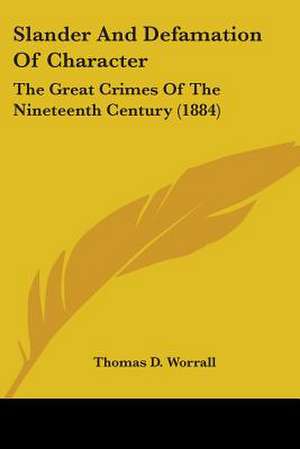 Slander And Defamation Of Character

The Great Crimes Of The Nineteenth Century (1884)

Thomas D. Worrall